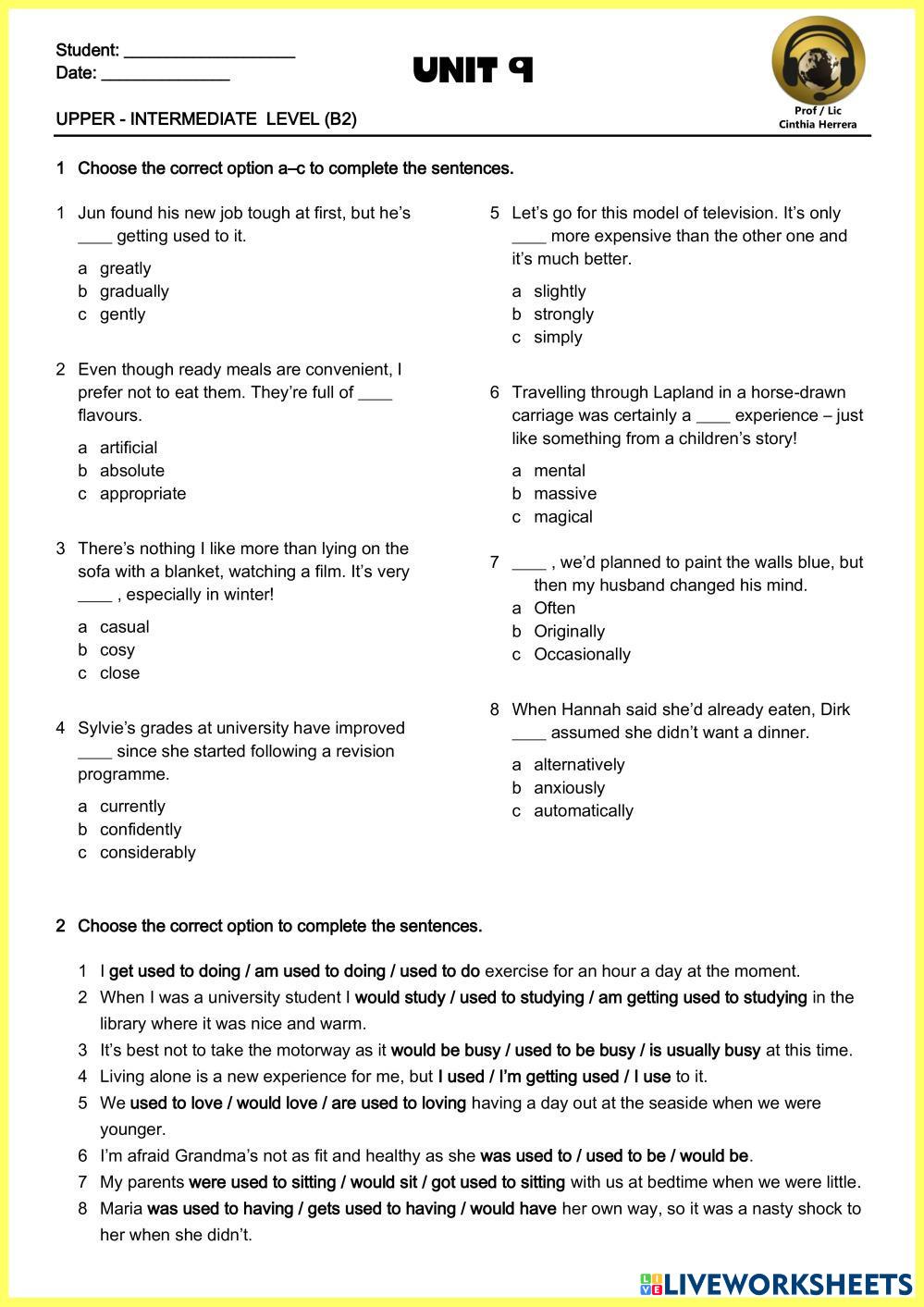 Student: ___________________
Date: ______________

UNIT 9

Prof / Lic
Cinthia Herrera

UPPER - INTERMEDIATE LEVEL (B2)

1 Choose the correct option a–c to complete the sentences.

1 Jun found his new job tough at first, but he's ____ getting used to it.
a greatly
b gradually
c gently

2 Even though ready meals are convenient, I prefer not to eat them. They're full of ____ flavours.
a artificial
b absolute
c appropriate

3 There's nothing I like more than lying on the sofa with a blanket, watching a film. It's very ____ , especially in winter!
a casual
b cosy
c close

4 Sylvie's grades at university have improved ____ since she started following a revision programme.
a currently
b confidently
c considerably

5 Let's go for this model of television. It's only ____ more expensive than the other one and it's much better.
a slightly
b strongly
c simply

6 Travelling through Lapland in a horse-drawn carriage was certainly a ____ experience – just like something from a children's story!
a mental
b massive
c magical

7 ____ , we'd planned to paint the walls blue, but then my husband changed his mind.
a Often
b Originally
c Occasionally

8 When Hannah said she'd already eaten, Dirk ____ assumed she didn't want a dinner.
a alternatively
b anxiously
c automatically

2 Choose the correct option to complete the sentences.

1 I get used to doing / am used to doing / used to do exercise for an hour a day at the moment.
2 When I was a university student I would study / used to studying / am getting used to studying in the library where it was nice and warm.
3 It's best not to take the motorway as it would be busy / used to be busy / is usually busy at this time.
4 Living alone is a new experience for me, but I used / I'm getting used / I use to it.
5 We used to love / would love / are used to loving having a day out at the seaside when we were younger.
6 I'm afraid Grandma's not as fit and healthy as she was used to / used to be / would be.
7 My parents were used to sitting / would sit / got used to sitting with us at bedtime when we were little.
8 Maria was used to having / gets used to having / would have her own way, so it was a nasty shock to her when she didn't.

LIVEWORKSHEETS